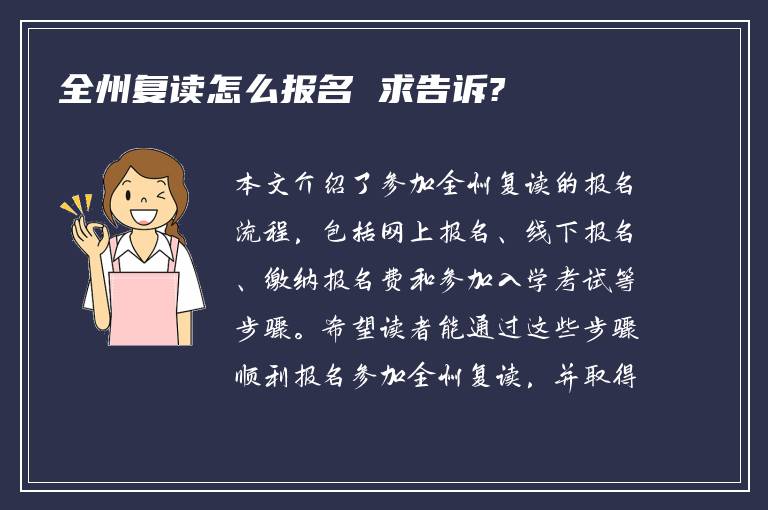 全州复读怎么报名 求告诉?

本文介绍了参加全州复读的报名流程，包括网上报名、线下报名、缴纳报名费和参加入学考试等步骤。希望读者能通过这些步骤顺利报名参加全州复读，并取得